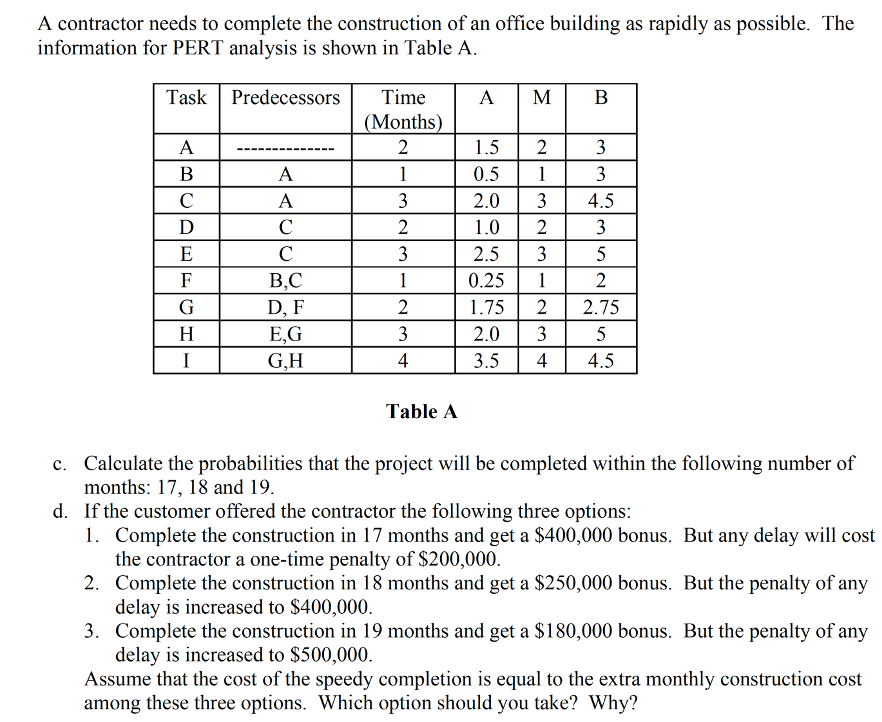 A contractor needs to complete the construction of an office building as rapidly as possible. The information for PERT analysis is shown in Table A.

| Task | Predecessors | Time (Months) | A | M | B |
|---|---|---|---|---|---|
| A | -------------- | 2 | 1.5 | 2 | 3 |
| B | A | 1 | 0.5 | 1 | 3 |
| C | A | 3 | 2.0 | 3 | 4.5 |
| D | C | 2 | 1.0 | 2 | 3 |
| E | C | 3 | 2.5 | 3 | 5 |
| F | B,C | 1 | 0.25 | 1 | 2 |
| G | D, F | 2 | 1.75 | 2 | 2.75 |
| H | E,G | 3 | 2.0 | 3 | 5 |
| I | G,H | 4 | 3.5 | 4 | 4.5 |

Table A

c. Calculate the probabilities that the project will be completed within the following number of months: 17, 18 and 19.
d. If the customer offered the contractor the following three options:
1. Complete the construction in 17 months and get a \$400,000 bonus. But any delay will cost the contractor a one-time penalty of \$200,000.
2. Complete the construction in 18 months and get a \$250,000 bonus. But the penalty of any delay is increased to \$400,000.
3. Complete the construction in 19 months and get a \$180,000 bonus. But the penalty of any delay is increased to \$500,000.
Assume that the cost of the speedy completion is equal to the extra monthly construction cost among these three options. Which option should you take? Why?